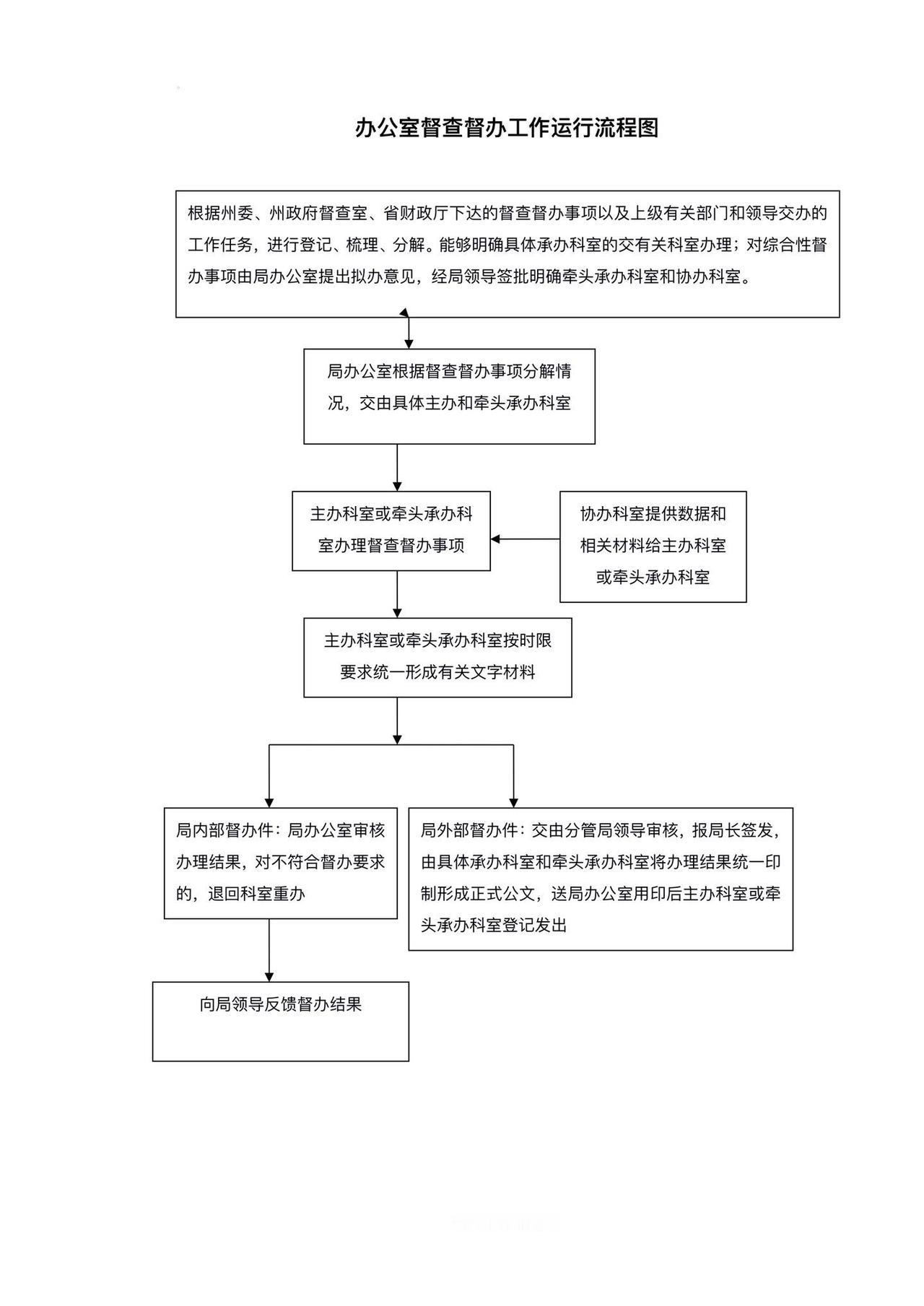 办公室督查督办工作运行流程图

根据州委、州政府督查室、省财政厅下达的督查督办事项以及上级有关部门和领导交办的工作任务，进行登记、梳理、分解。能够明确具体承办科室的交有关科室办理；对综合性督办事项由局办公室提出拟办意见，经局领导签批明确牵头承办科室和协办科室。

局办公室根据督查督办事项分解情况，交由具体主办和牵头承办科室

主办科室或牵头承办科室办理督查督办事项

协办科室提供数据和相关材料给主办科室或牵头承办科室

主办科室或牵头承办科室按时限要求统一形成有关文字材料

局内部督办件：局办公室审核办理结果，对不符合督办要求的，退回科室重办

局外部督办件：交由分管局领导审核，报局长签发，由具体承办科室和牵头承办科室将办理结果统一印制形成正式公文，送局办公室用印后主办科室或牵头承办科室登记发出

向局领导反馈督办结果